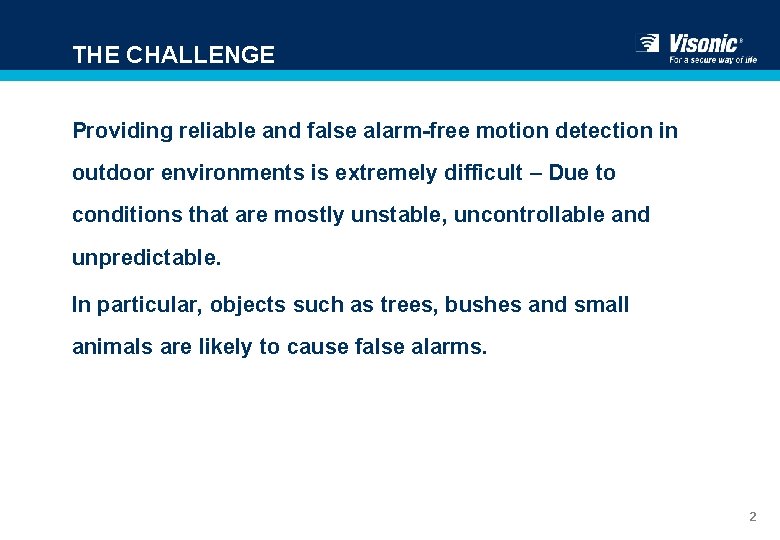 THE CHALLENGE

Visonic®
For a secure way of life

Providing reliable and false alarm-free motion detection in outdoor environments is extremely difficult – Due to conditions that are mostly unstable, uncontrollable and unpredictable.

In particular, objects such as trees, bushes and small animals are likely to cause false alarms.

2